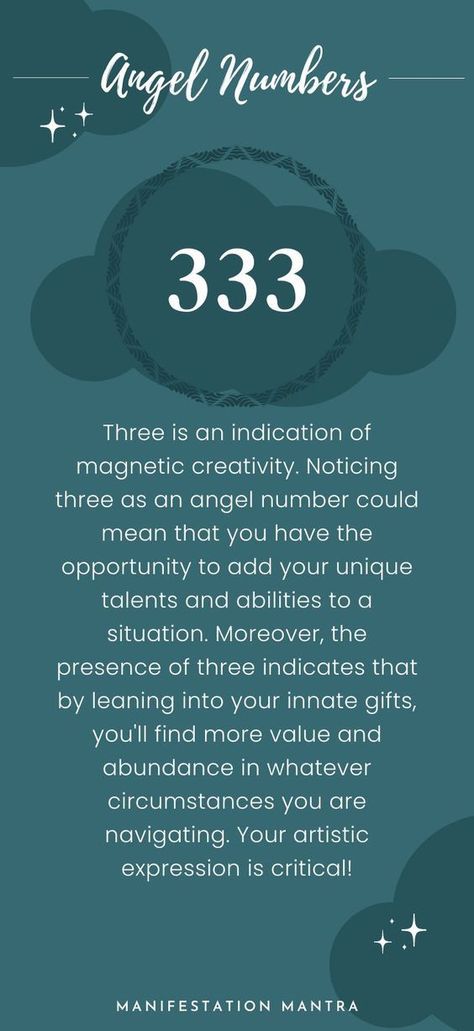 Angel Numbers

333

Three is an indication of magnetic creativity. Noticing three as an angel number could mean that you have the opportunity to add your unique talents and abilities to a situation. Moreover, the presence of three indicates that by leaning into your innate gifts, you'll find more value and abundance in whatever circumstances you are navigating. Your artistic expression is critical!

MANIFESTATION MANTRA